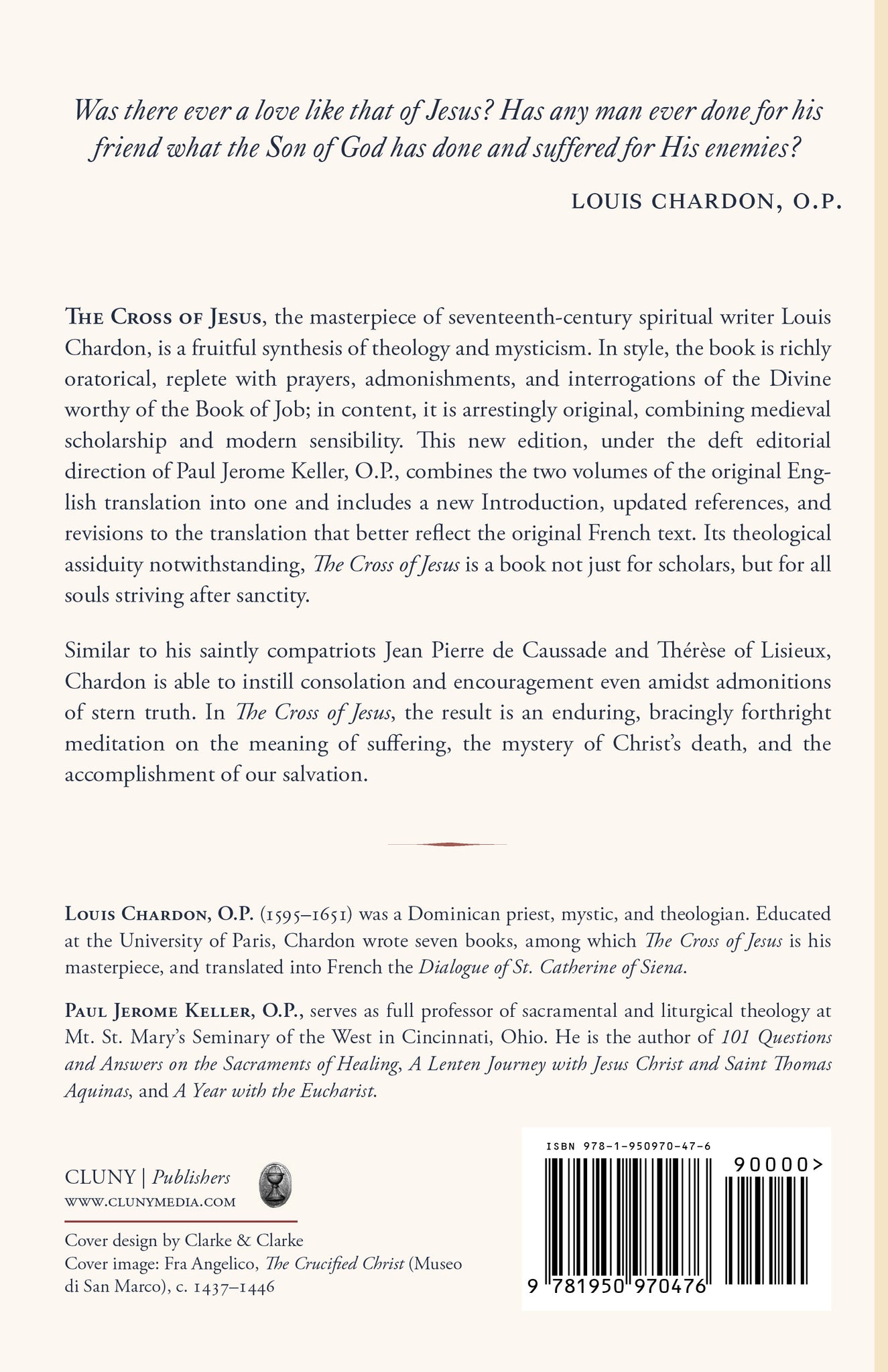 Was there ever a love like that of Jesus? Has any man ever done for his friend what the Son of God has done and suffered for His enemies?

LOUIS CHARDON, O.P.

THE CROSS OF JESUS, the masterpiece of seventeenth-century spiritual writer Louis Chardon, is a fruitful synthesis of theology and mysticism. In style, the book is richly oratorical, replete with prayers, admonishments, and interrogations of the Divine worthy of the Book of Job; in content, it is arrestingly original, combining medieval scholarship and modern sensibility. This new edition, under the deft editorial direction of Paul Jerome Keller, O.P., combines the two volumes of the original English translation into one and includes a new Introduction, updated references, and revisions to the translation that better reflect the original French text. Its theological assiduity notwithstanding, The Cross of Jesus is a book not just for scholars, but for all souls striving after sanctity.

Similar to his saintly compatriots Jean Pierre de Caussade and Thérèse of Lisieux, Chardon is able to instill consolation and encouragement even amidst admonitions of stern truth. In The Cross of Jesus, the result is an enduring, bracingly forthright meditation on the meaning of suffering, the mystery of Christ's death, and the accomplishment of our salvation.

LOUIS CHARDON, O.P. (1595–1651) was a Dominican priest, mystic, and theologian. Educated at the University of Paris, Chardon wrote seven books, among which The Cross of Jesus is his masterpiece, and translated into French the Dialogue of St. Catherine of Siena.

PAUL JEROME KELLER, O.P., serves as full professor of sacramental and liturgical theology at Mt. St. Mary's Seminary of the West in Cincinnati, Ohio. He is the author of 101 Questions and Answers on the Sacraments of Healing, A Lenten Journey with Jesus Christ and Saint Thomas Aquinas, and A Year with the Eucharist.

CLUNY | Publishers
WWW.CLUNYMEDIA.COM

Cover design by Clarke & Clarke
Cover image: Fra Angelico, The Crucified Christ (Museo di San Marco), c. 1437–1446

ISBN 978-1-950970-47-6
90000>
9 781950 970476